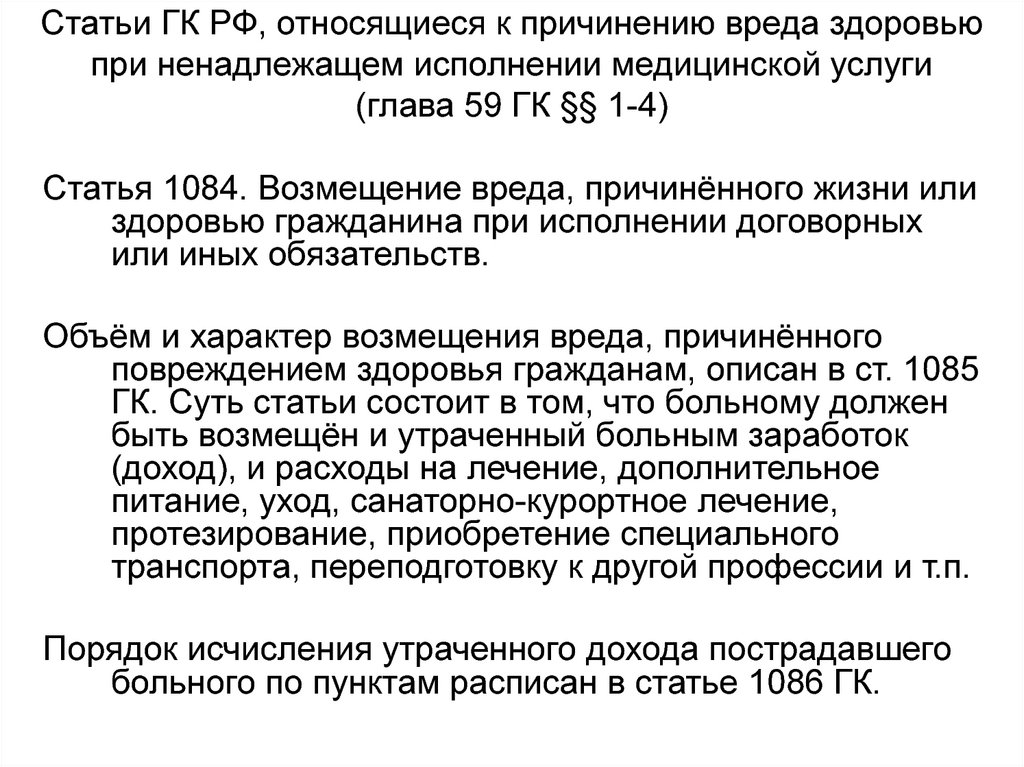 Статьи ГК РФ, относящиеся к причинению вреда здоровью при ненадлежащем исполнении медицинской услуги (глава 59 ГК §§ 1-4)

Статья 1084. Возмещение вреда, причинённого жизни или здоровью гражданина при исполнении договорных или иных обязательств.

Объём и характер возмещения вреда, причинённого повреждением здоровья гражданам, описан в ст. 1085 ГК. Суть статьи состоит в том, что больному должен быть возмещён и утраченный больным заработок (доход), и расходы на лечение, дополнительное питание, уход, санаторно-курортное лечение, протезирование, приобретение специального транспорта, переподготовку к другой профессии и т.п.

Порядок исчисления утраченного дохода пострадавшего больного по пунктам расписан в статье 1086 ГК.